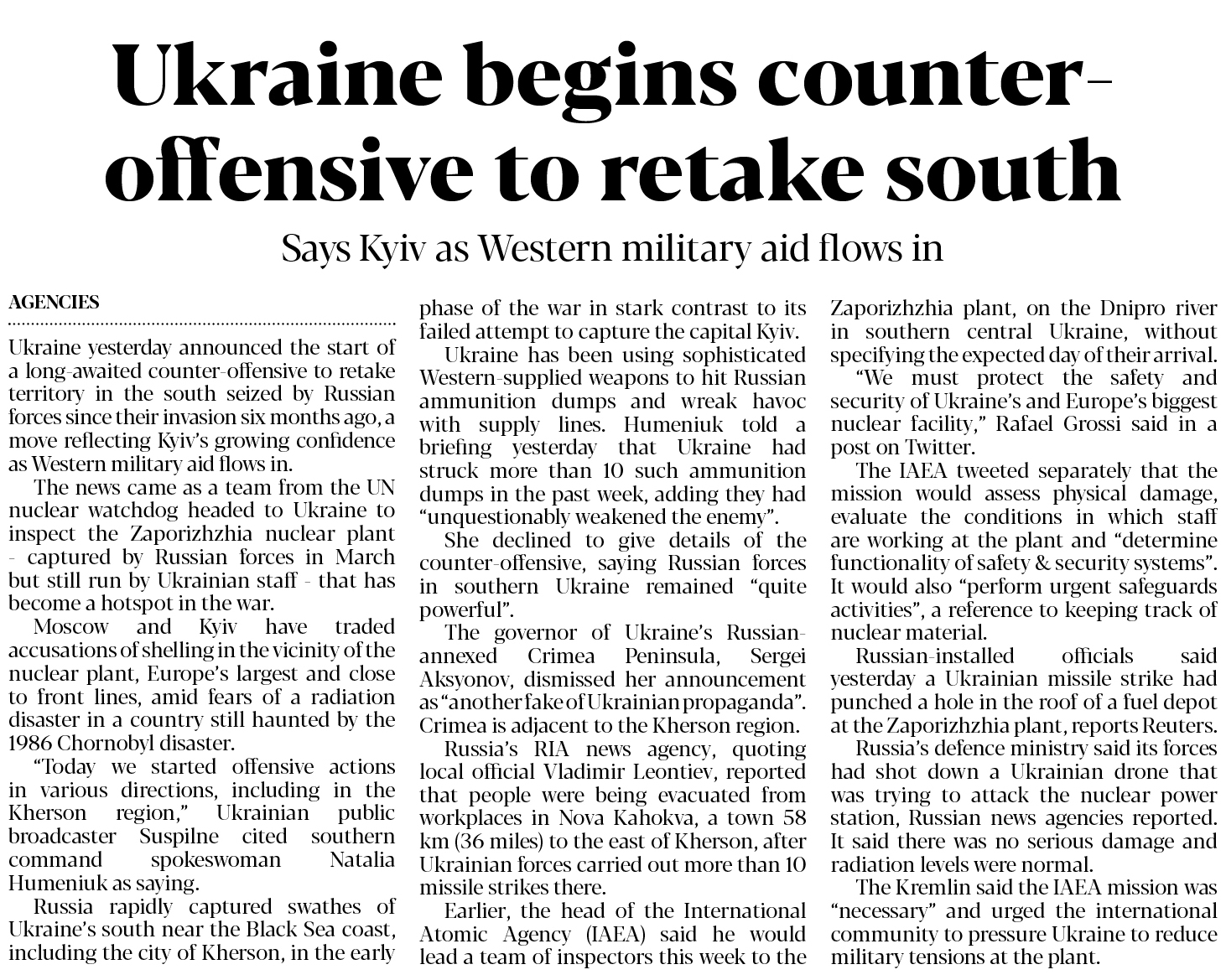 Ukraine begins counter-offensive to retake south

Says Kyiv as Western military aid flows in

AGENCIES

Ukraine yesterday announced the start of a long-awaited counter-offensive to retake territory in the south seized by Russian forces since their invasion six months ago, a move reflecting Kyiv's growing confidence as Western military aid flows in.

The news came as a team from the UN nuclear watchdog headed to Ukraine to inspect the Zaporizhzhia nuclear plant - captured by Russian forces in March but still run by Ukrainian staff - that has become a hotspot in the war.

Moscow and Kyiv have traded accusations of shelling in the vicinity of the nuclear plant, Europe's largest and close to front lines, amid fears of a radiation disaster in a country still haunted by the 1986 Chornobyl disaster.

"Today we started offensive actions in various directions, including in the Kherson region," Ukrainian public broadcaster Suspilne cited southern command spokeswoman Natalia Humeniuk as saying.

Russia rapidly captured swathes of Ukraine's south near the Black Sea coast, including the city of Kherson, in the early phase of the war in stark contrast to its failed attempt to capture the capital Kyiv.

Ukraine has been using sophisticated Western-supplied weapons to hit Russian ammunition dumps and wreak havoc with supply lines. Humeniuk told a briefing yesterday that Ukraine had struck more than 10 such ammunition dumps in the past week, adding they had "unquestionably weakened the enemy".

She declined to give details of the counter-offensive, saying Russian forces in southern Ukraine remained "quite powerful".

The governor of Ukraine's Russian-annexed Crimea Peninsula, Sergei Aksyonov, dismissed her announcement as "another fake of Ukrainian propaganda". Crimea is adjacent to the Kherson region.

Russia's RIA news agency, quoting local official Vladimir Leontiev, reported that people were being evacuated from workplaces in Nova Kahokva, a town 58 km (36 miles) to the east of Kherson, after Ukrainian forces carried out more than 10 missile strikes there.

Earlier, the head of the International Atomic Agency (IAEA) said he would lead a team of inspectors this week to the Zaporizhzhia plant, on the Dnipro river in southern central Ukraine, without specifying the expected day of their arrival.

"We must protect the safety and security of Ukraine's and Europe's biggest nuclear facility," Rafael Grossi said in a post on Twitter.

The IAEA tweeted separately that the mission would assess physical damage, evaluate the conditions in which staff are working at the plant and "determine functionality of safety & security systems". It would also "perform urgent safeguards activities", a reference to keeping track of nuclear material.

Russian-installed officials said yesterday a Ukrainian missile strike had punched a hole in the roof of a fuel depot at the Zaporizhzhia plant, reports Reuters.

Russia's defence ministry said its forces had shot down a Ukrainian drone that was trying to attack the nuclear power station, Russian news agencies reported. It said there was no serious damage and radiation levels were normal.

The Kremlin said the IAEA mission was "necessary" and urged the international community to pressure Ukraine to reduce military tensions at the plant.